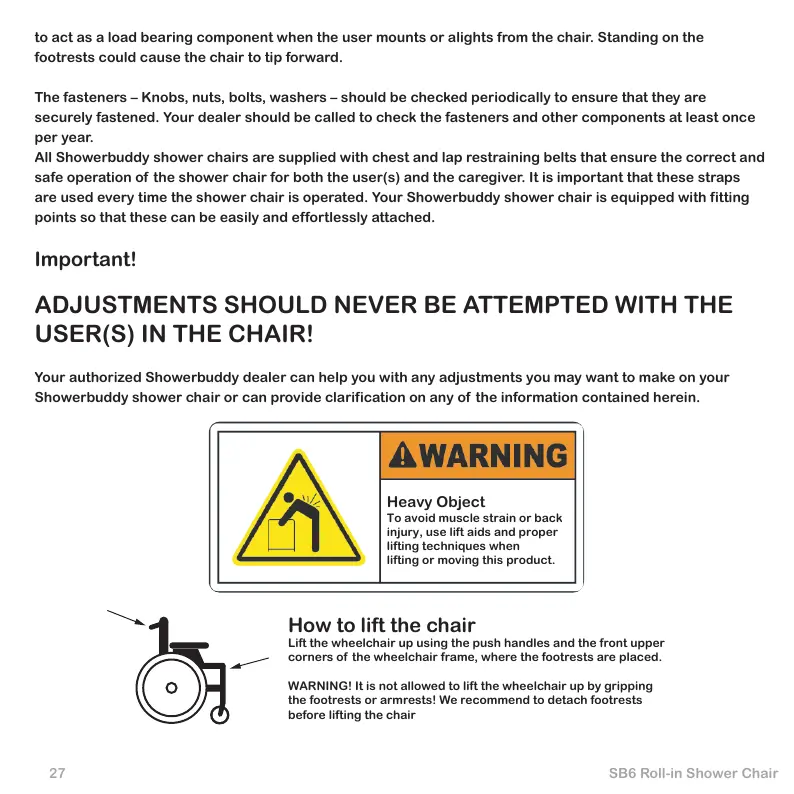 to act as a load bearing component when the user mounts or alights from the chair. Standing on the footrests could cause the chair to tip forward.

The fasteners – Knobs, nuts, bolts, washers – should be checked periodically to ensure that they are securely fastened. Your dealer should be called to check the fasteners and other components at least once per year.
All Showerbuddy shower chairs are supplied with chest and lap restraining belts that ensure the correct and safe operation of the shower chair for both the user(s) and the caregiver. It is important that these straps are used every time the shower chair is operated. Your Showerbuddy shower chair is equipped with fitting points so that these can be easily and effortlessly attached.

Important!

ADJUSTMENTS SHOULD NEVER BE ATTEMPTED WITH THE USER(S) IN THE CHAIR!

Your authorized Showerbuddy dealer can help you with any adjustments you may want to make on your Showerbuddy shower chair or can provide clarification on any of the information contained herein.

WARNING

Heavy Object
To avoid muscle strain or back injury, use lift aids and proper lifting techniques when lifting or moving this product.

How to lift the chair
Lift the wheelchair up using the push handles and the front upper corners of the wheelchair frame, where the footrests are placed.

WARNING! It is not allowed to lift the wheelchair up by gripping the footrests or armrests! We recommend to detach footrests before lifting the chair

27

SB6 Roll-in Shower Chair